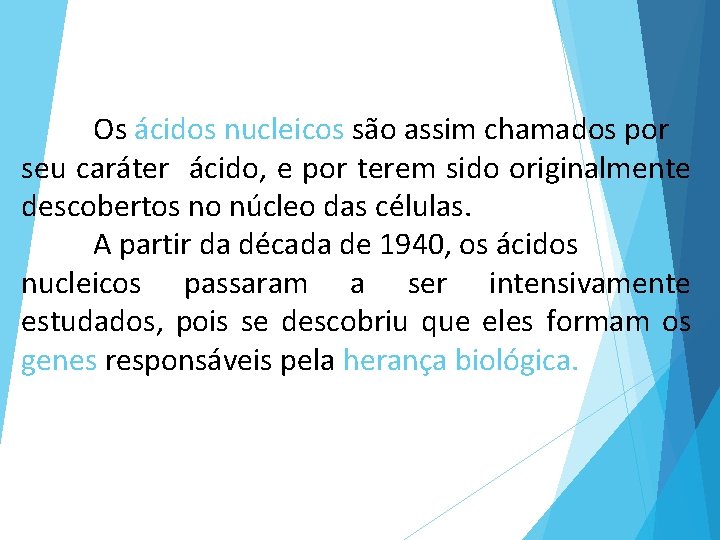 Os ácidos nucleicos são assim chamados por seu caráter ácido, e por terem sido originalmente descobertos no núcleo das células.

A partir da década de 1940, os ácidos nucleicos passaram a ser intensivamente estudados, pois se descobriu que eles formam os genes responsáveis pela herança biológica.